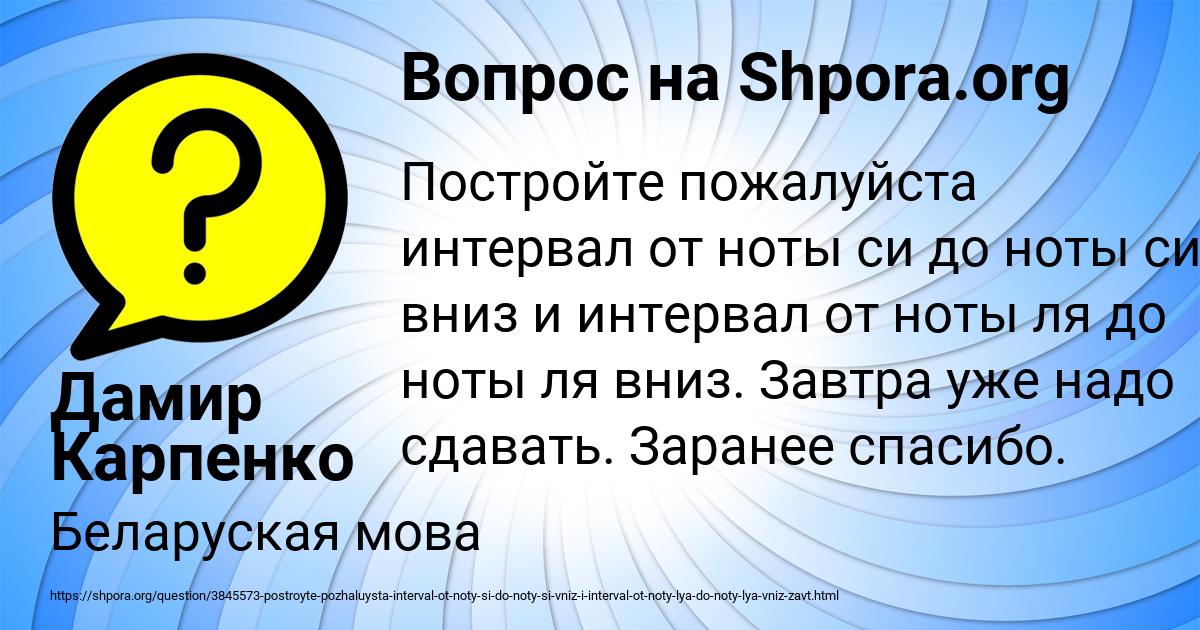 Вопрос на Shpora.org

Постройте пожалуйста интервал от ноты си до ноты си вниз и интервал от ноты ля до ноты ля вниз. Завтра уже надо сдавать. Заранее спасибо.

Дамир Карпенко

Беларуская мова

https://shpora.org/question/3845573-postroyte-pozhaluysta-interval-ot-noty-si-do-noty-si-vniz-i-interval-ot-noty-lya-do-noty-lya-vniz-zavt.html